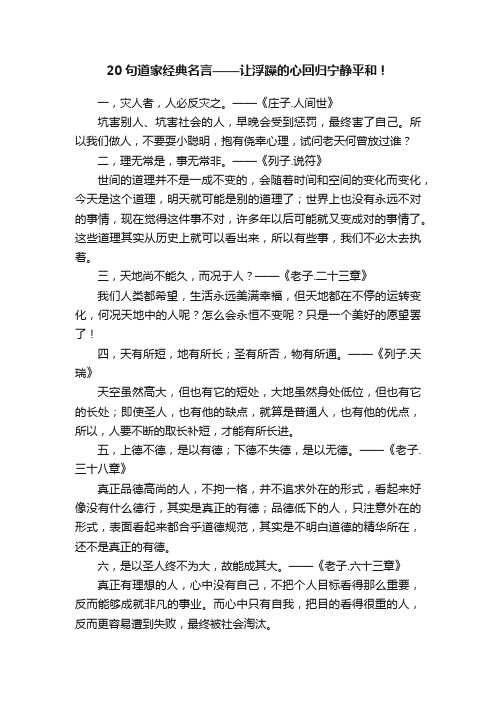 20 句道家经典名言——让浮躁的心回归宁静平和！

一，灾人者，人必反灾之。——《庄子.人间世》

坑害别人、坑害社会的人，早晚会受到惩罚，最终害了自己。所以我们做人，不要耍小聪明，抱有侥幸心理，试问老天何曾放过谁？

二，理无常是，事无常非。——《列子.说符》

世间的道理并不是一成不变的，会随着时间和空间的变化而变化，今天是这个道理，明天就可能是别的道理了；世界上也没有永远不对的事情，现在觉得这件事不对，许多年以后可能就又变成对的事情了。这些道理其实从历史上就可以看出来，所以有些事，我们不必太去执着。

三，天地尚不能久，而况于人？——《老子.二十三章》

我们人类都希望，生活永远美满幸福，但天地都在不停的运转变化，何况天地中的人呢？怎么会永恒不变呢？只是一个美好的愿望罢了！

四，天有所短，地有所长；圣有所否，物有所通。——《列子.天瑞》

天空虽然高大，但也有它的短处，大地虽然身处低位，但也有它的长处；即使圣人，也有他的缺点，就算是普通人，也有他的优点，所以，人要不断的取长补短，才能有所长进。

五，上德不德，是以有德；下德不失德，是以无德。——《老子.三十八章》

真正品德高尚的人，不拘一格，并不追求外在的形式，看起来好像没有什么德行，其实是真正的有德；品德低下的人，只注意外在的形式，表面看起来都合乎道德规范，其实是不明白道德的精华所在，还不是真正的有德。

六，是以圣人终不为大，故能成其大。——《老子.六十三章》

真正有理想的人，心中没有自己，不把个人目标看得那么重要，反而能够成就非凡的事业。而心中只有自我，把目的看得很重的人，反而更容易遭到失败，最终被社会淘汰。